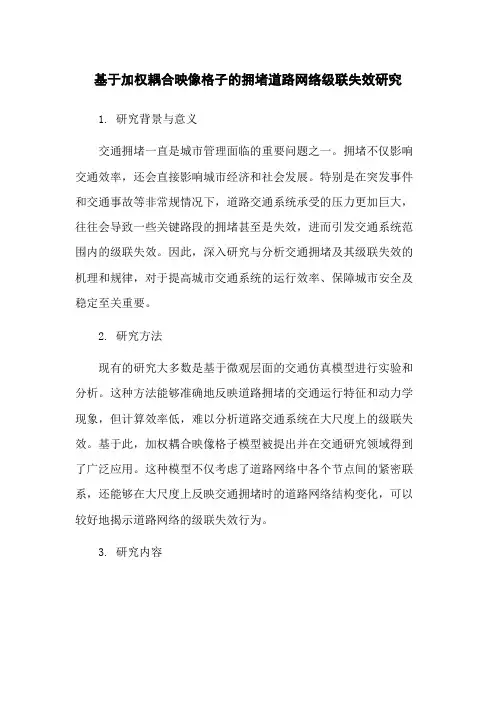 基于加权耦合映像格子的拥堵道路网络级联失效研究

1. 研究背景与意义

交通拥堵一直是城市管理面临的重要问题之一。拥堵不仅影响交通效率，还会直接影响城市经济和社会发展。特别是在突发事件和交通事故等非常规情况下，道路交通系统承受的压力更加巨大，往往会导致一些关键路段的拥堵甚至是失效，进而引发交通系统范围内的级联失效。因此，深入研究与分析交通拥堵及其级联失效的机理和规律，对于提高城市交通系统的运行效率、保障城市安全及稳定至关重要。

2. 研究方法

现有的研究大多数是基于微观层面的交通仿真模型进行实验和分析。这种方法能够准确地反映道路拥堵的交通运行特征和动力学现象，但计算效率低，难以分析道路交通系统在大尺度上的级联失效。基于此，加权耦合映像格子模型被提出并在交通研究领域得到了广泛应用。这种模型不仅考虑了道路网络中各个节点间的紧密联系，还能够在大尺度上反映交通拥堵时的道路网络结构变化，可以较好地揭示道路网络的级联失效行为。

3. 研究内容